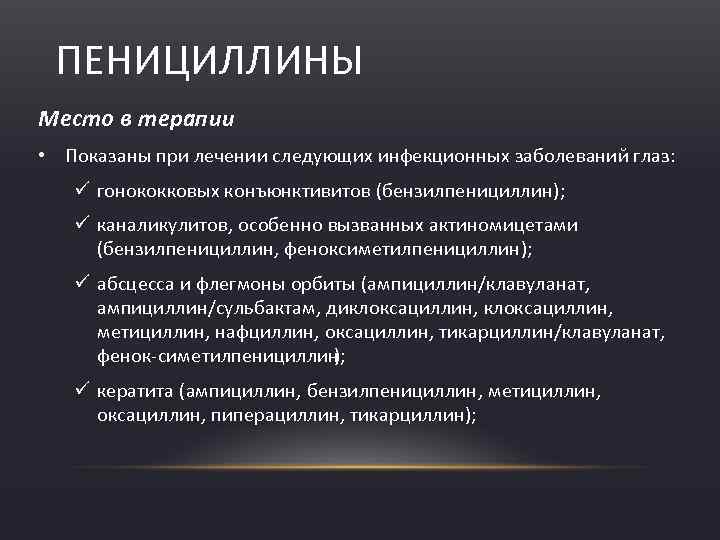 ПЕНИЦИЛЛИНЫ

Место в терапии

• Показаны при лечении следующих инфекционных заболеваний глаз:

✓ гонококковых конъюнктивитов (бензилпенициллин);

✓ каналикулитов, особенно вызванных актиномицетами (бензилпенициллин, феноксиметилпенициллин);

✓ абсцесса и флегмоны орбиты (ампициллин/клавуланат, ампициллин/сульбактам, диклоксациллин, клоксациллин, метициллин, нафциллин, оксациллин, тикарциллин/клавуланат, фенок-симетилпенициллин);

✓ кератита (ампициллин, бензилпенициллин, метициллин, оксациллин, пиперациллин, тикарциллин);